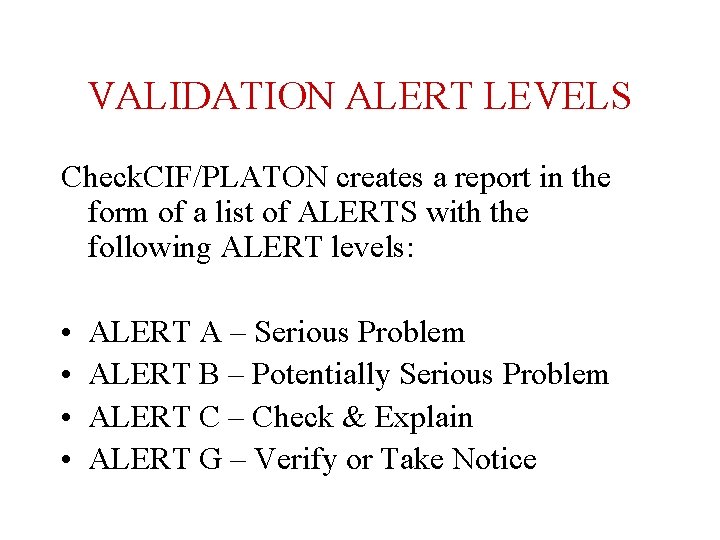 VALIDATION ALERT LEVELS

CheckCIF/PLATON creates a report in the form of a list of ALERTS with the following ALERT levels:

• ALERT A – Serious Problem
• ALERT B – Potentially Serious Problem
• ALERT C – Check & Explain
• ALERT G – Verify or Take Notice